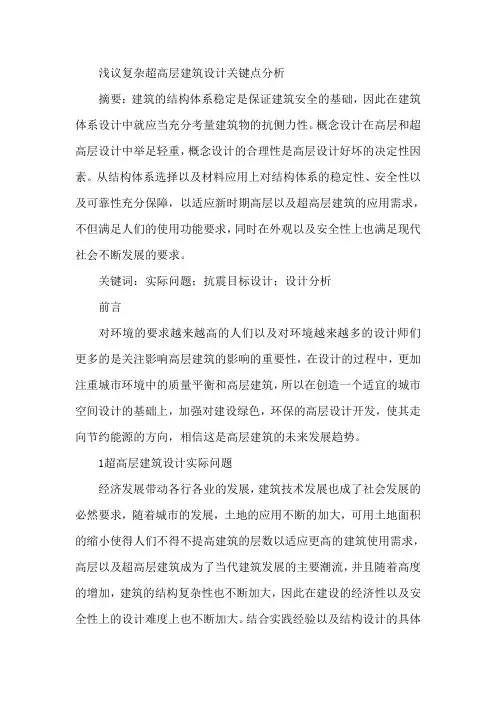 浅议复杂超高层建筑设计关键点分析

摘要：建筑的结构体系稳定是保证建筑安全的基础，因此在建筑体系设计中就应当充分考量建筑物的抗侧力性。概念设计在高层和超高层设计中举足轻重，概念设计的合理性是高层设计好坏的决定性因素。从结构体系选择以及材料应用上对结构体系的稳定性、安全性以及可靠性充分保障，以适应新时期高层以及超高层建筑的应用需求，不但满足人们的使用功能要求，同时在外观以及安全性上也满足现代社会不断发展的要求。

关键词：实际问题；抗震目标设计；设计分析

前言

对环境的要求越来越高的人们以及对环境越来越多的设计师们更多的是关注影响高层建筑的影响的重要性，在设计的过程中，更加注重城市环境中的质量平衡和高层建筑，所以在创造一个适宜的城市空间设计的基础上，加强对建设绿色，环保的高层设计开发，使其走向节约能源的方向，相信这是高层建筑的未来发展趋势。

1超高层建筑设计实际问题

经济发展带动各行各业的发展，建筑技术发展也成了社会发展的必然要求，随着城市的发展，土地的应用不断的加大，可用土地面积的缩小使得人们不得不提高建筑的层数以适应更高的建筑使用需求，高层以及超高层建筑成为了当代建筑发展的主要潮流，并且随着高度的增加，建筑的结构复杂性也不断加大，因此在建设的经济性以及安全性上的设计难度上也不断加大。结合实践经验以及结构设计的具体